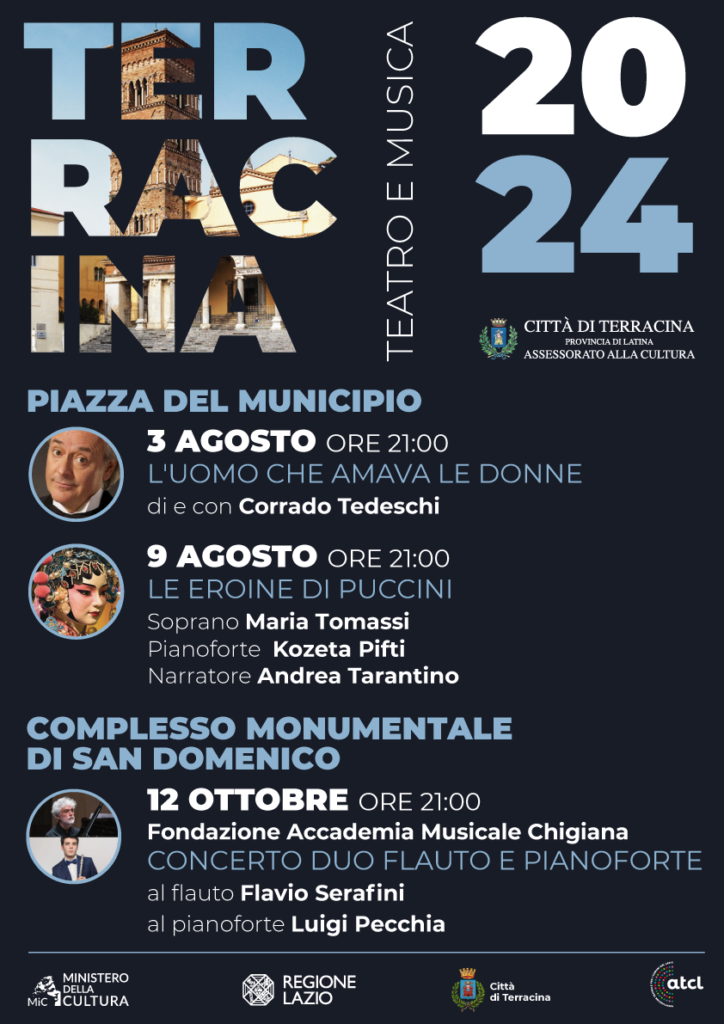 TER RAC INA

TEATRO E MUSICA

20 24

CITTÀ DI TERRACINA
PROVINCIA DI LATINA
ASSESSORATO ALLA CULTURA

PIAZZA DEL MUNICIPIO

3 AGOSTO ORE 21:00
L'UOMO CHE AMAVA LE DONNE
di e con Corrado Tedeschi

9 AGOSTO ORE 21:00
LE EROINE DI PUCCINI
Soprano Maria Tomassi
Pianoforte Kozeta Pifti
Narratore Andrea Tarantino

COMPLESSO MONUMENTALE DI SAN DOMENICO

12 OTTOBRE ORE 21:00
Fondazione Accademia Musicale Chigiana
CONCERTO DUO FLAUTO E PIANOFORTE
al flauto Flavio Serafini
al pianoforte Luigi Pecchia

MiC MINISTERO DELLA CULTURA

REGIONE LAZIO

Città di Terracina

atcl